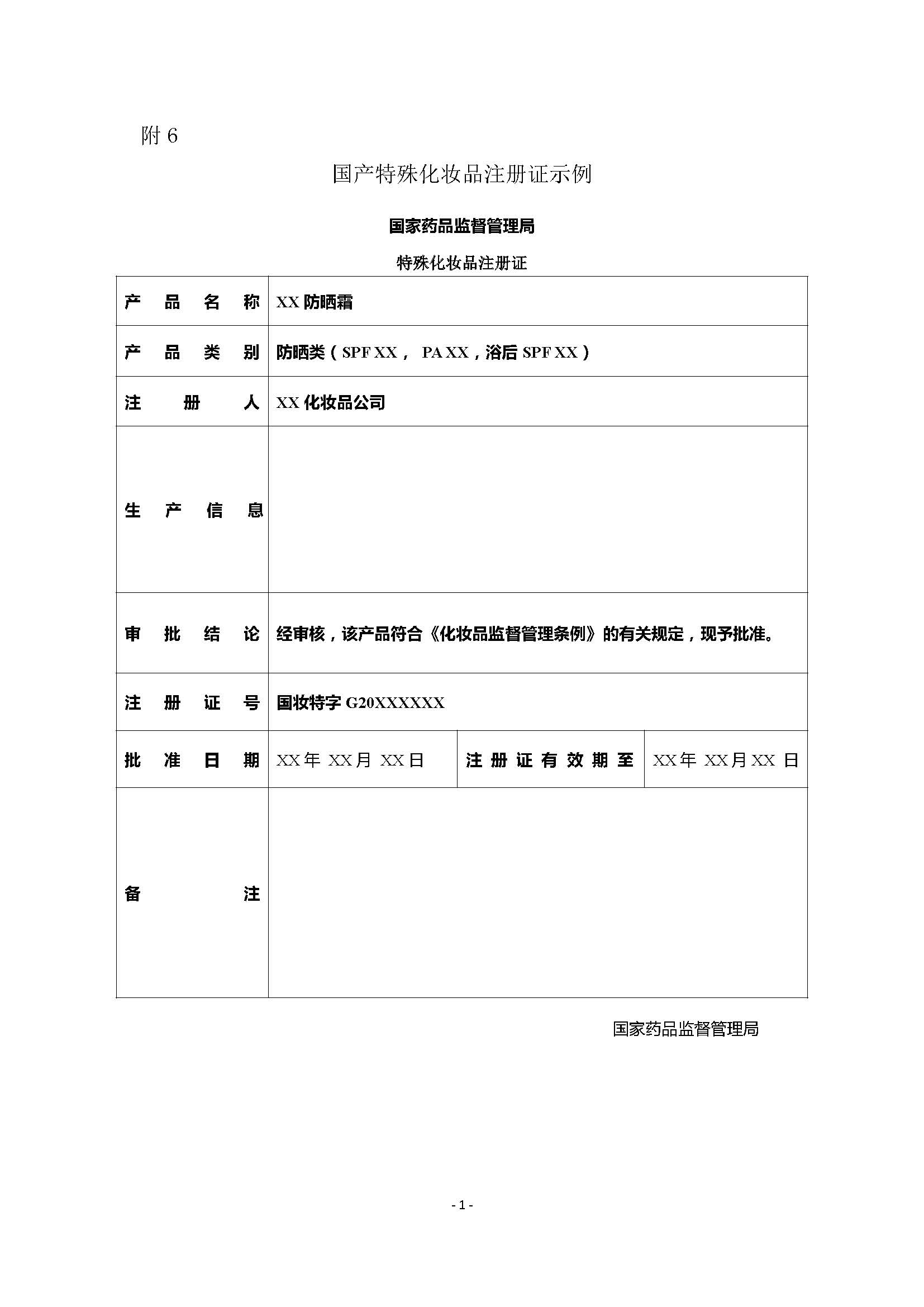 附 6

国产特殊化妆品注册证示例

国家药品监督管理局

特殊化妆品注册证

| 产品名称 | XX 防晒霜 | | |
|---|---|---|---|
| 产品类别 | 防晒类（SPF XX， PA XX，浴后 SPF XX） | | |
| 注册人 | XX 化妆品公司 | | |
| 生产信息 | | | |
| 审批结论 | 经审核，该产品符合《化妆品监督管理条例》的有关规定，现予批准。 | | |
| 注册证号 | 国妆特字 G20XXXXXX | | |
| 批准日期 | XX 年 XX 月 XX 日 | 注册证有效期至 | XX 年 XX 月 XX 日 |
| 备注 | | | |

国家药品监督管理局

- 1 -